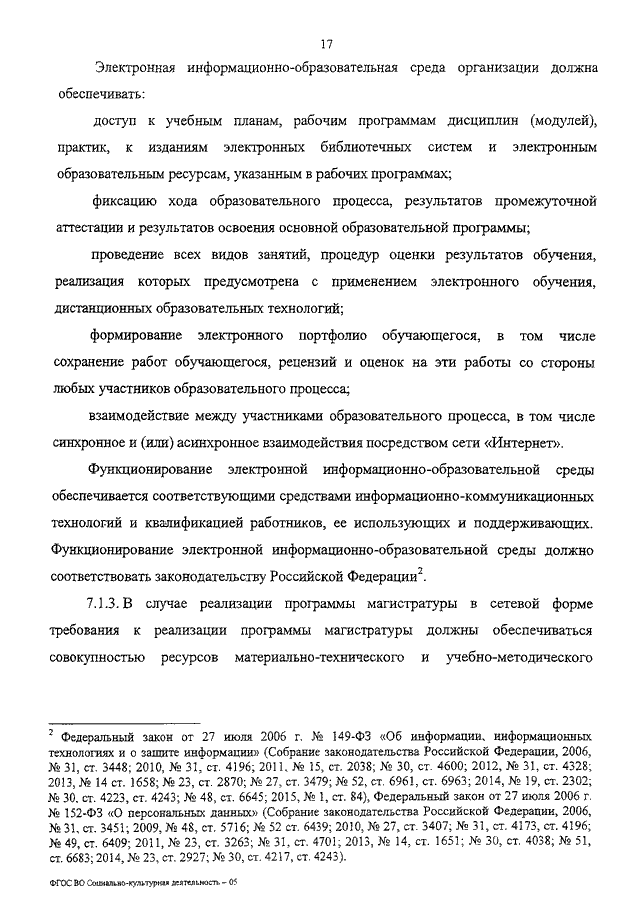 17

Электронная информационно-образовательная среда организации должна обеспечивать:

доступ к учебным планам, рабочим программам дисциплин (модулей), практик, к изданиям электронных библиотечных систем и электронным образовательным ресурсам, указанным в рабочих программах;

фиксацию хода образовательного процесса, результатов промежуточной аттестации и результатов освоения основной образовательной программы;

проведение всех видов занятий, процедур оценки результатов обучения, реализация которых предусмотрена с применением электронного обучения, дистанционных образовательных технологий;

формирование электронного портфолио обучающегося, в том числе сохранение работ обучающегося, рецензий и оценок на эти работы со стороны любых участников образовательного процесса;

взаимодействие между участниками образовательного процесса, в том числе синхронное и (или) асинхронное взаимодействия посредством сети «Интернет».

Функционирование электронной информационно-образовательной среды обеспечивается соответствующими средствами информационно-коммуникационных технологий и квалификацией работников, ее использующих и поддерживающих. Функционирование электронной информационно-образовательной среды должно соответствовать законодательству Российской Федерации$^2$.

7.1.3. В случае реализации программы магистратуры в сетевой форме требования к реализации программы магистратуры должны обеспечиваться совокупностью ресурсов материально-технического и учебно-методического

$^2$ Федеральный закон от 27 июля 2006 г. № 149-ФЗ «Об информации, информационных технологиях и о защите информации» (Собрание законодательства Российской Федерации, 2006, № 31, ст. 3448; 2010, № 31, ст. 4196; 2011, № 15, ст. 2038; № 30, ст. 4600; 2012, № 31, ст. 4328; 2013, № 14 ст. 1658; № 23, ст. 2870; № 27, ст. 3479; № 52, ст. 6961, ст. 6963; 2014, № 19, ст. 2302; № 30, ст. 4223, ст. 4243; № 48, ст. 6645; 2015, № 1, ст. 84), Федеральный закон от 27 июля 2006 г. № 152-ФЗ «О персональных данных» (Собрание законодательства Российской Федерации, 2006, № 31, ст. 3451; 2009, № 48, ст. 5716; № 52 ст. 6439; 2010, № 27, ст. 3407; № 31, ст. 4173, ст. 4196; № 49, ст. 6409; 2011, № 23, ст. 3263; № 31, ст. 4701; 2013, № 14, ст. 1651; № 30, ст. 4038; № 51, ст. 6683; 2014, № 23, ст. 2927; № 30, ст. 4217, ст. 4243).

ФГОС ВО Социально-культурная деятельность – 05